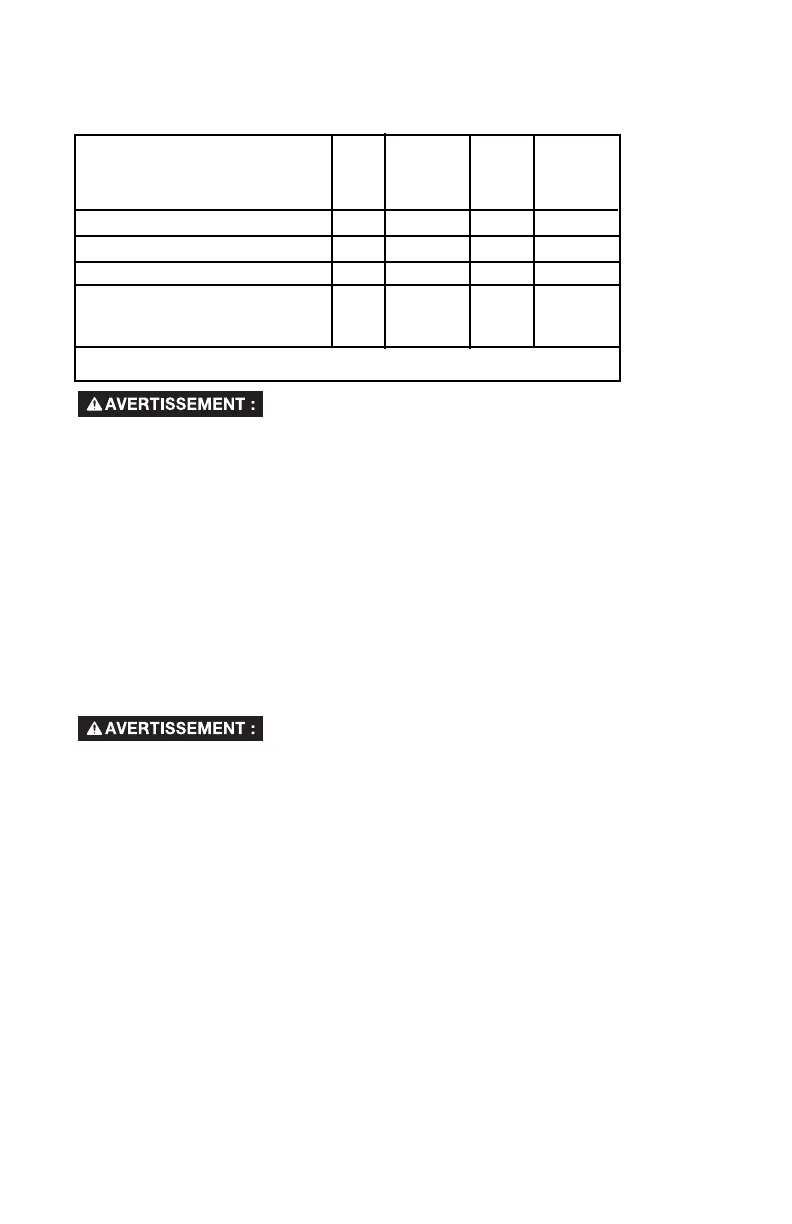 AVERTISSEMENT :

AVERTISSEMENT :